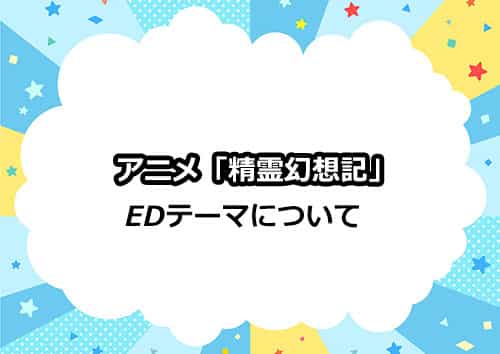 アニメ「精霊幻想記」
EDテーマについて